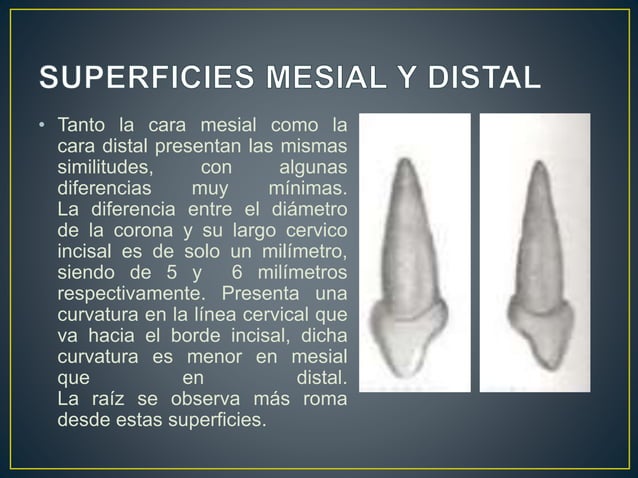 SUPERFICIES MESIAL Y DISTAL

• Tanto la cara mesial como la cara distal presentan las mismas similitudes, con algunas diferencias muy mínimas. La diferencia entre el diámetro de la corona y su largo cervico incisal es de solo un milímetro, siendo de 5 y 6 milímetros respectivamente. Presenta una curvatura en la línea cervical que va hacia el borde incisal, dicha curvatura es menor en mesial que en distal. La raíz se observa más roma desde estas superficies.